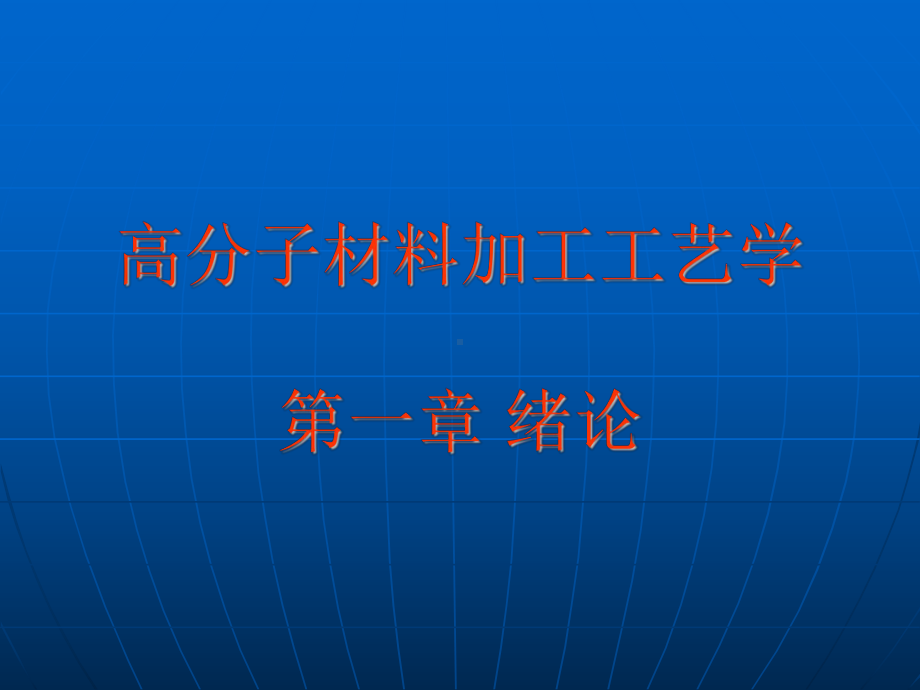 高分子材料加工工艺学

第一章 绪论